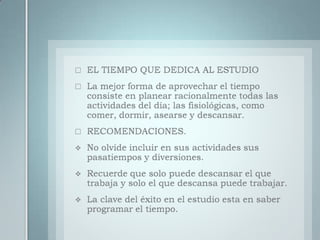 □ EL TIEMPO QUE DEDICA AL ESTUDIO

□ La mejor forma de aprovechar el tiempo consiste en planear racionalmente todas las actividades del día; las fisiológicas, como comer, dormir, asearse y descansar.

□ RECOMENDACIONES.

❖ No olvide incluir en sus actividades sus pasatiempos y diversiones.

❖ Recuerde que solo puede descansar el que trabaja y solo el que descansa puede trabajar.

❖ La clave del éxito en el estudio esta en saber programar el tiempo.